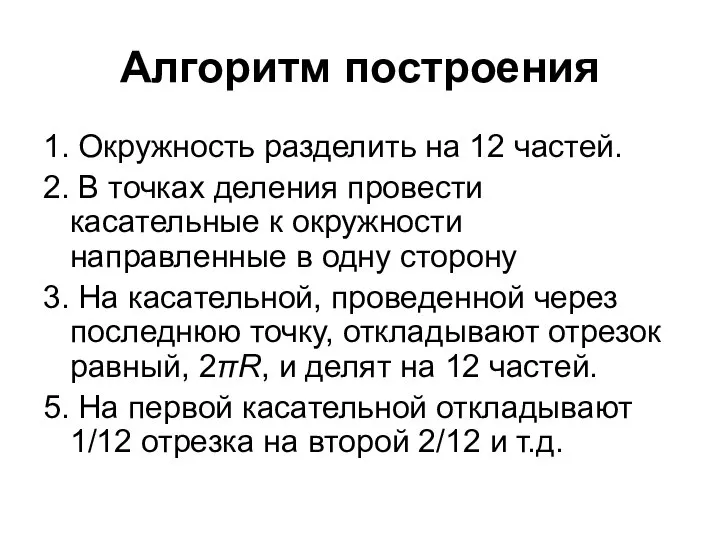 Алгоритм построения

1. Окружность разделить на 12 частей.

2. В точках деления провести касательные к окружности направленные в одну сторону

3. На касательной, проведенной через последнюю точку, откладывают отрезок равный, $2\pi R$, и делят на 12 частей.

5. На первой касательной откладывают 1/12 отрезка на второй 2/12 и т.д.